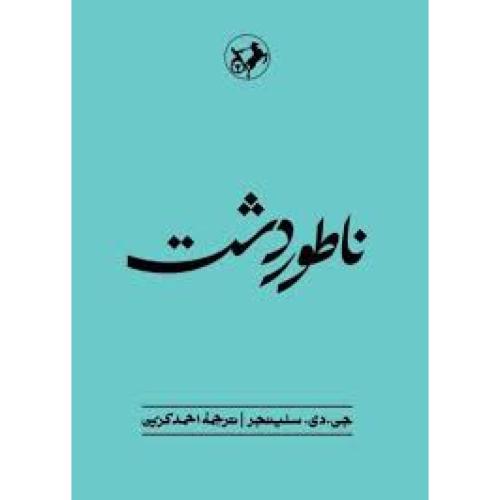 ناطور دشت

جی. دی. سلینجر | ترجمهٔ احمد کریمی